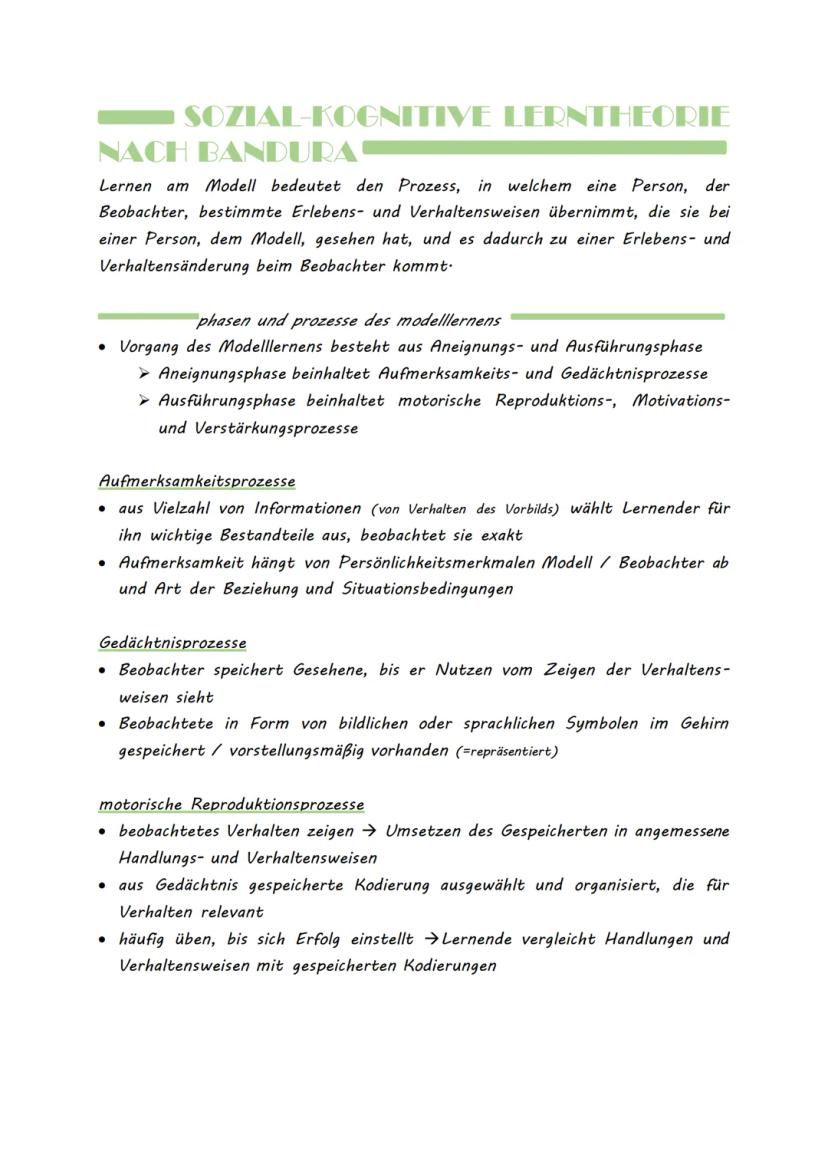 SOZIAL-KOGNITIVE LERNTHEORIE NACH BANDURA

Lernen am Modell bedeutet den Prozess, in welchem eine Person, der Beobachter, bestimmte Erlebens- und Verhaltensweisen übernimmt, die sie bei einer Person, dem Modell, gesehen hat, und es dadurch zu einer Erlebens- und Verhaltensänderung beim Beobachter kommt.

phasen und prozesse des modelllernens

• Vorgang des Modelllernens besteht aus Aneignungs- und Ausführungsphase
  ➢ Aneignungsphase beinhaltet Aufmerksamkeits- und Gedächtnisprozesse
  ➢ Ausführungsphase beinhaltet motorische Reproduktions-, Motivations- und Verstärkungsprozesse

Aufmerksamkeitsprozesse
• aus Vielzahl von Informationen (von Verhalten des Vorbilds) wählt Lernender für ihn wichtige Bestandteile aus, beobachtet sie exakt
• Aufmerksamkeit hängt von Persönlichkeitsmerkmalen Modell / Beobachter ab und Art der Beziehung und Situationsbedingungen

Gedächtnisprozesse
• Beobachter speichert Gesehene, bis er Nutzen vom Zeigen der Verhaltensweisen sieht
• Beobachtete in Form von bildlichen oder sprachlichen Symbolen im Gehirn gespeichert / vorstellungsmäßig vorhanden (=repräsentiert)

motorische Reproduktionsprozesse
• beobachtetes Verhalten zeigen → Umsetzen des Gespeicherten in angemessene Handlungs- und Verhaltensweisen
• aus Gedächtnis gespeicherte Kodierung ausgewählt und organisiert, die für Verhalten relevant
• häufig üben, bis sich Erfolg einstellt → Lernende vergleicht Handlungen und Verhaltensweisen mit gespeicherten Kodierungen